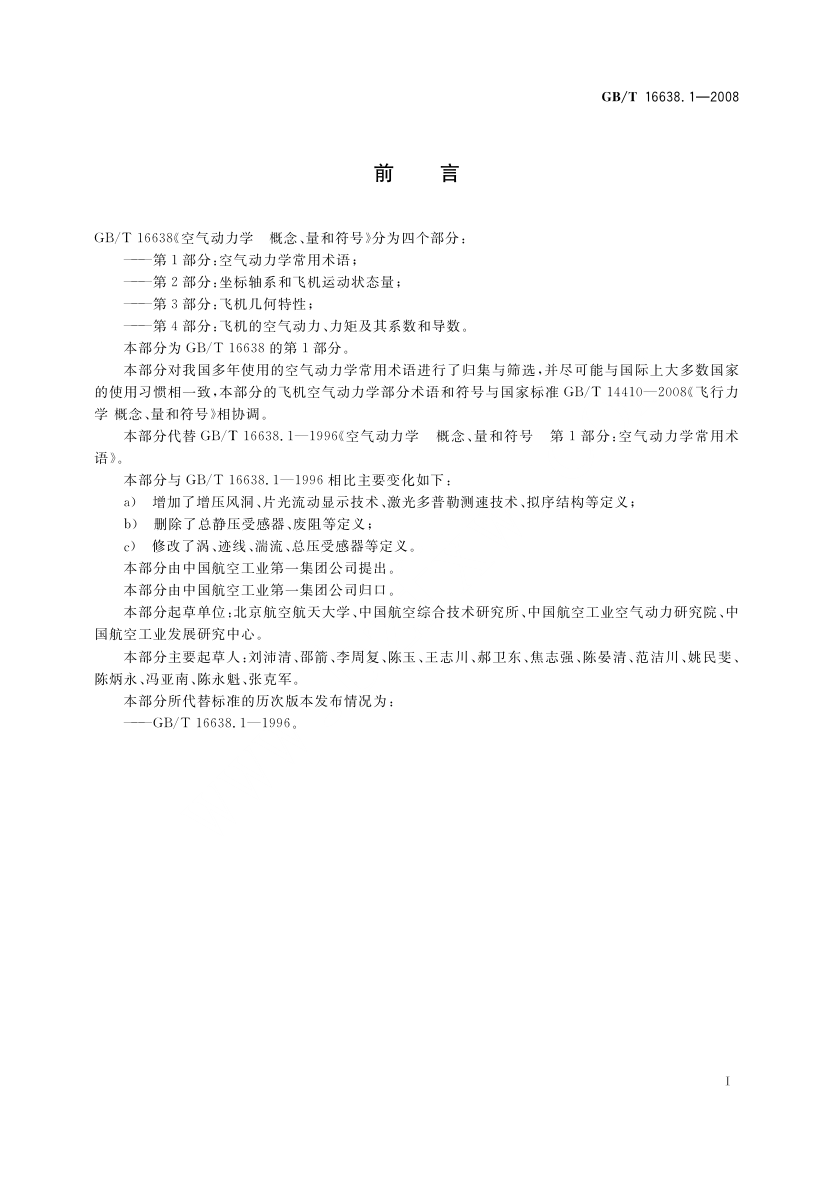 GB/T 16638.1—2008

前　言

GB/T 16638《空气动力学　概念、量和符号》分为四个部分：

——第1部分：空气动力学常用术语；

——第2部分：坐标轴系和飞机运动状态量；

——第3部分：飞机几何特性；

——第4部分：飞机的空气动力、力矩及其系数和导数。

本部分为GB/T 16638的第1部分。

本部分对我国多年使用的空气动力学常用术语进行了归集与筛选，并尽可能与国际上大多数国家的使用习惯相一致，本部分的飞机空气动力学部分术语和符号与国家标准GB/T 14410—2008《飞行力学 概念、量和符号》相协调。

本部分代替GB/T 16638.1—1996《空气动力学　概念、量和符号　第1部分：空气动力学常用术语》。

本部分与GB/T 16638.1—1996相比主要变化如下：

a)　增加了增压风洞、片光流动显示技术、激光多普勒测速技术、拟序结构等定义；

b)　删除了总静压受感器、废阻等定义；

c)　修改了涡、迹线、湍流、总压受感器等定义。

本部分由中国航空工业第一集团公司提出。

本部分由中国航空工业第一集团公司归口。

本部分起草单位：北京航空航天大学、中国航空综合技术研究所、中国航空工业空气动力研究院、中国航空工业发展研究中心。

本部分主要起草人：刘沛清、邵箭、李周复、陈玉、王志川、郝卫东、焦志强、陈晏清、范洁川、姚民斐、陈炳永、冯亚南、陈永魁、张克军。

本部分所代替标准的历次版本发布情况为：

——GB/T 16638.1—1996。

I